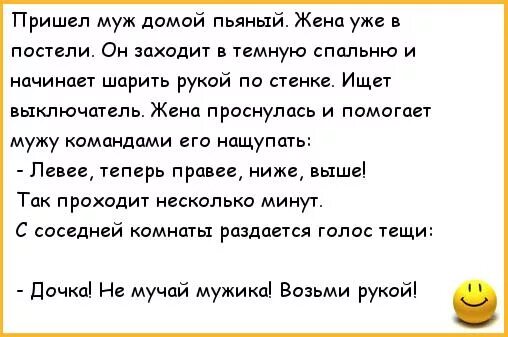 Пришел муж домой пьяный. Жена уже в постели. Он заходит в темную спальню и начинает шарить рукой по стенке. Ищет выключатель. Жена проснулась и помогает мужу командами его нащупать:
- Левее, теперь правее, ниже, выше!
Так проходит несколько минут.
С соседней комнаты раздается голос тещи:

- Дочка! Не мучай мужика! Возьми рукой!